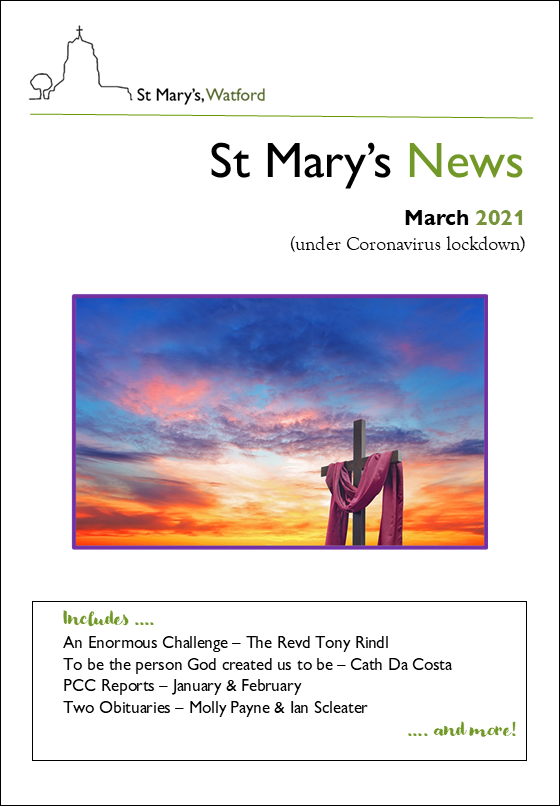 St Mary's, Watford

St Mary's News

March 2021
(under Coronavirus lockdown)

Includes ....
An Enormous Challenge – The Revd Tony Rindl
To be the person God created us to be – Cath Da Costa
PCC Reports – January & February
Two Obituaries – Molly Payne & Ian Scleater
.... and more!